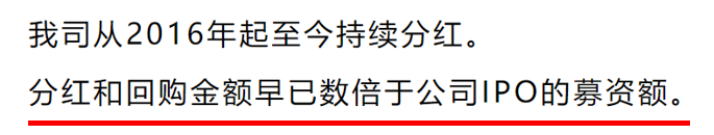 我司从2016年起至今持续分红。

分红和回购金额早已数倍于公司IPO的募资额。